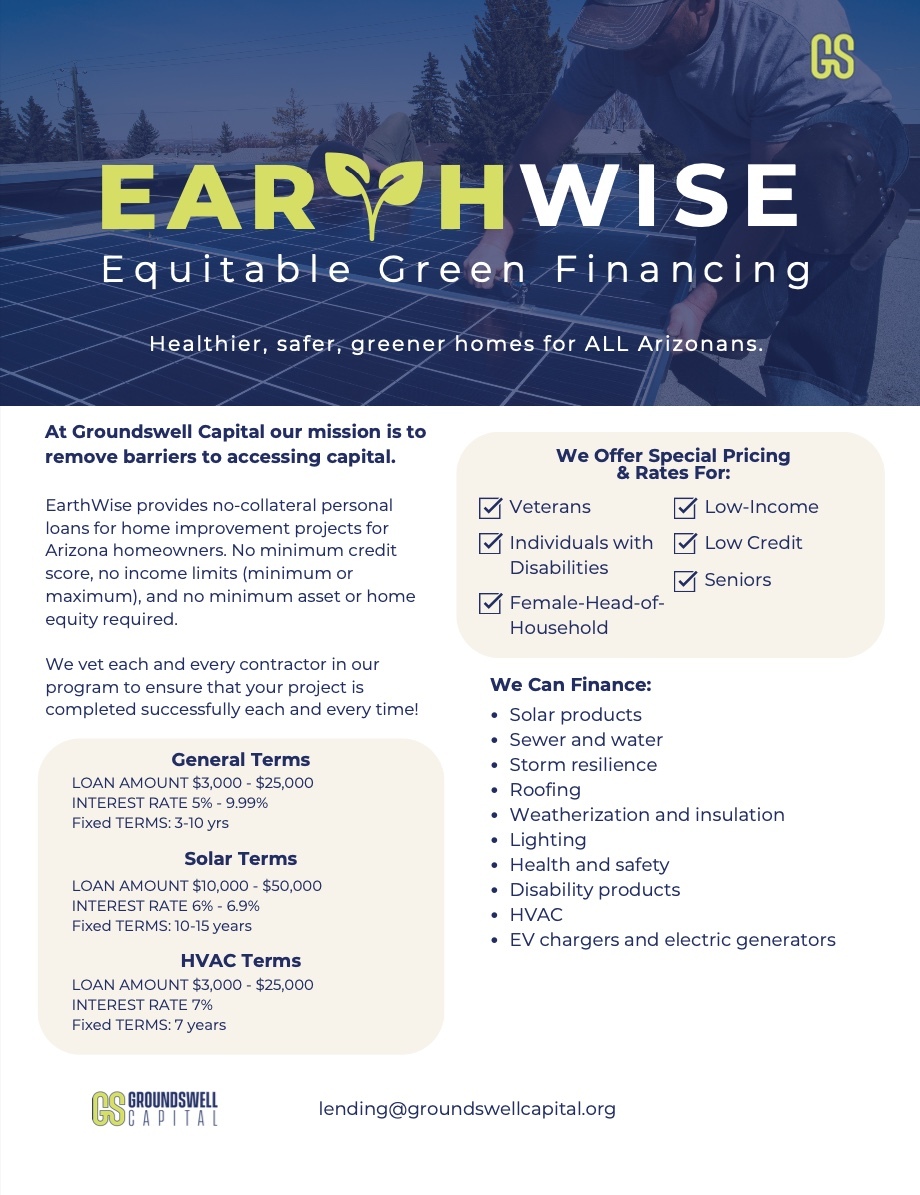 GS

EARTHWISE
Equitable Green Financing

Healthier, safer, greener homes for ALL Arizonans.

At Groundswell Capital our mission is to remove barriers to accessing capital.

EarthWise provides no-collateral personal loans for home improvement projects for Arizona homeowners. No minimum credit score, no income limits (minimum or maximum), and no minimum asset or home equity required.

We vet each and every contractor in our program to ensure that your project is completed successfully each and every time!

General Terms
LOAN AMOUNT $3,000 - $25,000
INTEREST RATE 5% - 9.99%
Fixed TERMS: 3-10 yrs

Solar Terms
LOAN AMOUNT $10,000 - $50,000
INTEREST RATE 6% - 6.9%
Fixed TERMS: 10-15 years

HVAC Terms
LOAN AMOUNT $3,000 - $25,000
INTEREST RATE 7%
Fixed TERMS: 7 years

We Offer Special Pricing & Rates For:
Veterans
Individuals with Disabilities
Female-Head-of-Household
Low-Income
Low Credit
Seniors

We Can Finance:
• Solar products
• Sewer and water
• Storm resilience
• Roofing
• Weatherization and insulation
• Lighting
• Health and safety
• Disability products
• HVAC
• EV chargers and electric generators

GS GROUNDSWELL CAPITAL

lending@groundswellcapital.org